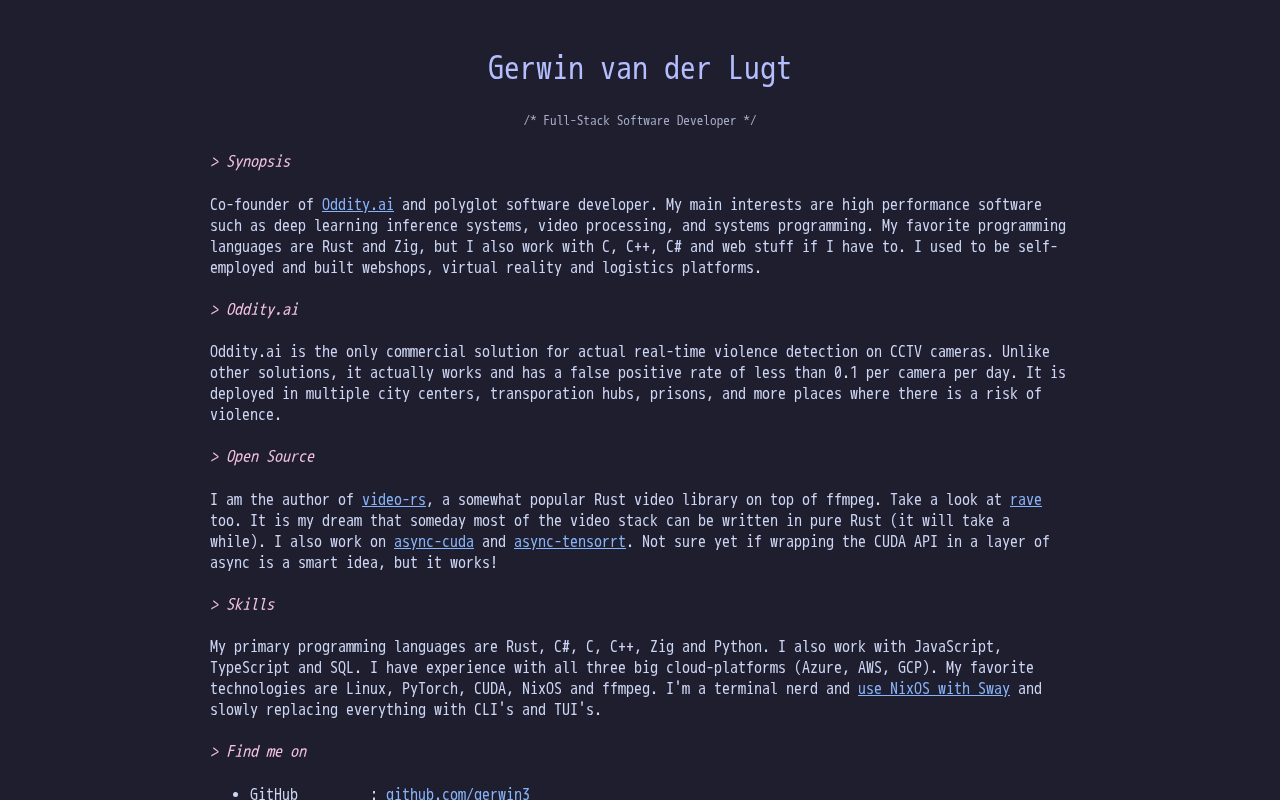 Gerwin van der Lugt

/* Full-Stack Software Developer */

> Synopsis

Co-founder of Oddity.ai and polyglot software developer. My main interests are high performance software such as deep learning inference systems, video processing, and systems programming. My favorite programming languages are Rust and Zig, but I also work with C, C++, C# and web stuff if I have to. I used to be self-employed and built webshops, virtual reality and logistics platforms.

> Oddity.ai

Oddity.ai is the only commercial solution for actual real-time violence detection on CCTV cameras. Unlike other solutions, it actually works and has a false positive rate of less than 0.1 per camera per day. It is deployed in multiple city centers, transporation hubs, prisons, and more places where there is a risk of violence.

> Open Source

I am the author of video-rs, a somewhat popular Rust video library on top of ffmpeg. Take a look at rave too. It is my dream that someday most of the video stack can be written in pure Rust (it will take a while). I also work on async-cuda and async-tensorrt. Not sure yet if wrapping the CUDA API in a layer of async is a smart idea, but it works!

> Skills

My primary programming languages are Rust, C#, C, C++, Zig and Python. I also work with JavaScript, TypeScript and SQL. I have experience with all three big cloud-platforms (Azure, AWS, GCP). My favorite technologies are Linux, PyTorch, CUDA, NixOS and ffmpeg. I'm a terminal nerd and use NixOS with Sway and slowly replacing everything with CLI's and TUI's.

> Find me on

• GitHub : github.com/gerwin3